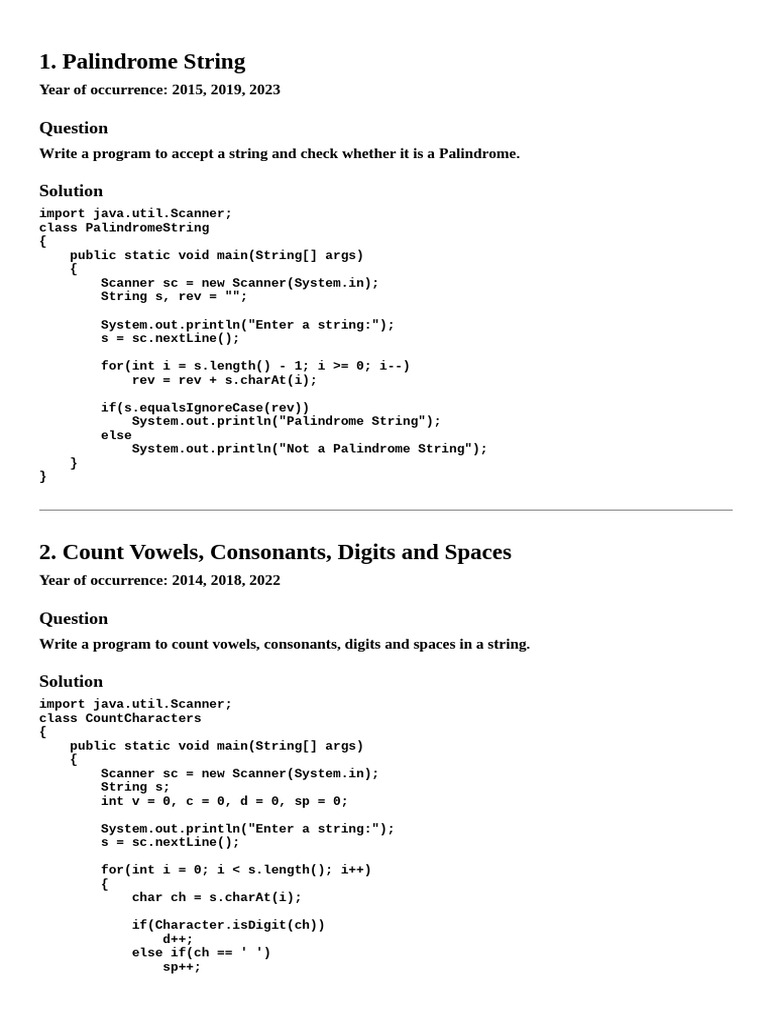 1. Palindrome String

Year of occurrence: 2015, 2019, 2023

Question

Write a program to accept a string and check whether it is a Palindrome.

Solution

import java.util.Scanner;
class PalindromeString
{
    public static void main(String[] args)
    {
        Scanner sc = new Scanner(System.in);
        String s, rev = "";

        System.out.println("Enter a string:");
        s = sc.nextLine();

        for(int i = s.length() - 1; i >= 0; i--)
            rev = rev + s.charAt(i);

        if(s.equalsIgnoreCase(rev))
            System.out.println("Palindrome String");
        else
            System.out.println("Not a Palindrome String");
    }
}

2. Count Vowels, Consonants, Digits and Spaces

Year of occurrence: 2014, 2018, 2022

Question

Write a program to count vowels, consonants, digits and spaces in a string.

Solution

import java.util.Scanner;
class CountCharacters
{
    public static void main(String[] args)
    {
        Scanner sc = new Scanner(System.in);
        String s;
        int v = 0, c = 0, d = 0, sp = 0;

        System.out.println("Enter a string:");
        s = sc.nextLine();

        for(int i = 0; i < s.length(); i++)
        {
            char ch = s.charAt(i);

            if(Character.isDigit(ch))
                d++;
            else if(ch == ' ')
                sp++;